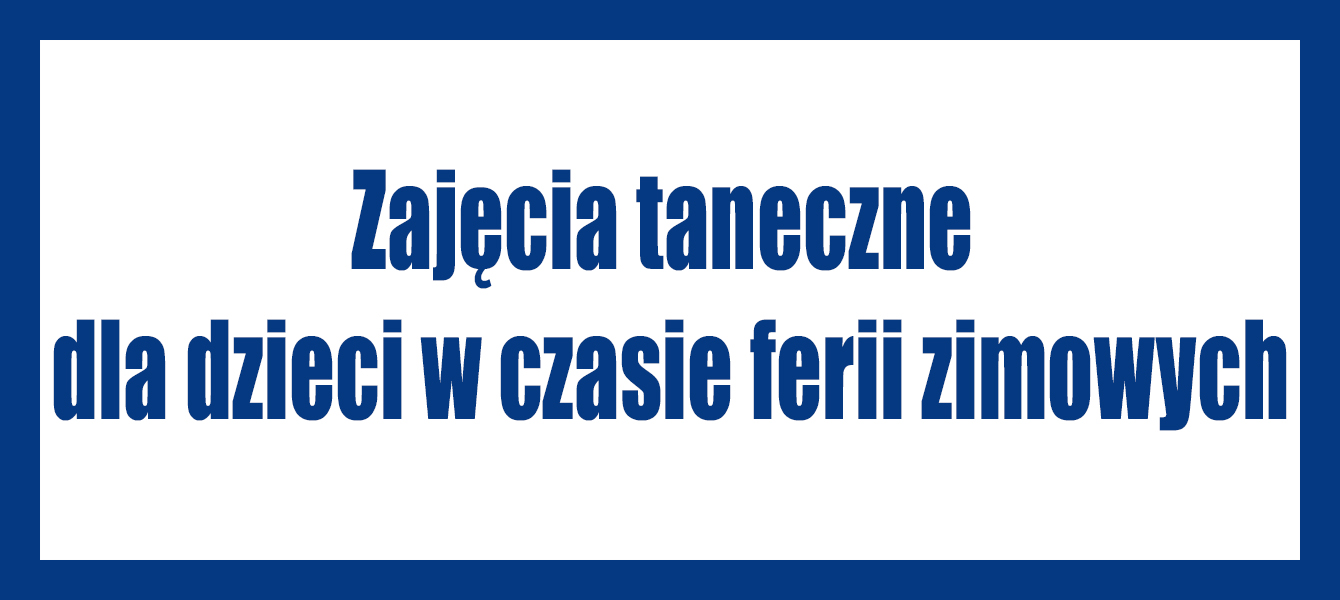 Zajęcia taneczne
dla dzieci w czasie ferii zimowych